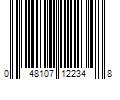 0 48107 12234 8